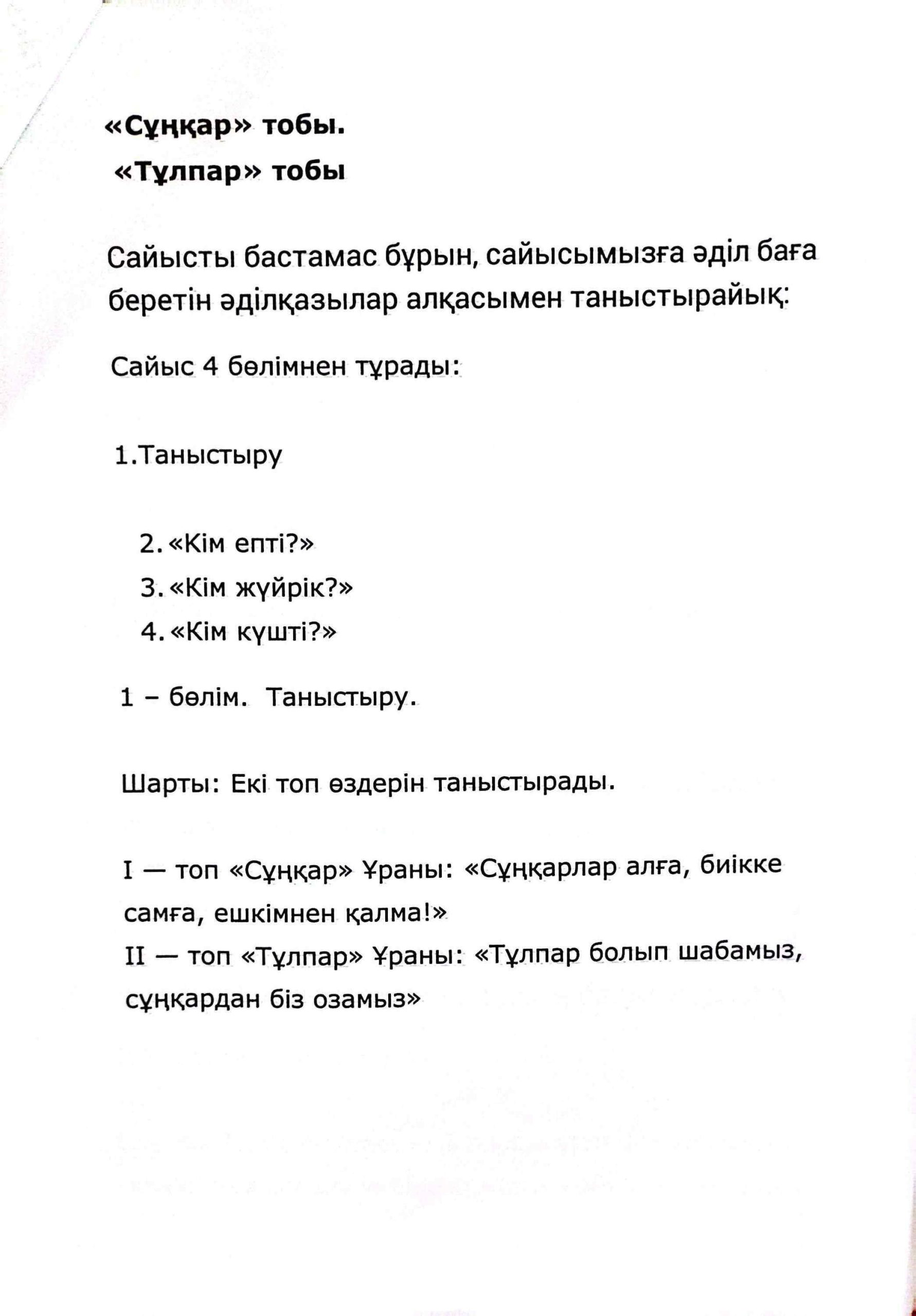 «Сұңқар» тобы.
«Тұлпар» тобы

Сайысты бастамас бұрын, сайысымызға әділ баға беретін әділқазылар алқасымен таныстырайық:

Сайыс 4 бөлімнен тұрады:

1.Таныстыру

2. «Кім епті?»
3. «Кім жүйрік?»
4. «Кім күшті?»

1 – бөлім. Таныстыру.

Шарты: Екі топ өздерін таныстырады.

I — топ «Сұңқар» Ұраны: «Сұңқарлар алға, биікке самға, ешкімнен қалма!»
II — топ «Тұлпар» Ұраны: «Тұлпар болып шабамыз, сұңқардан біз озамыз»